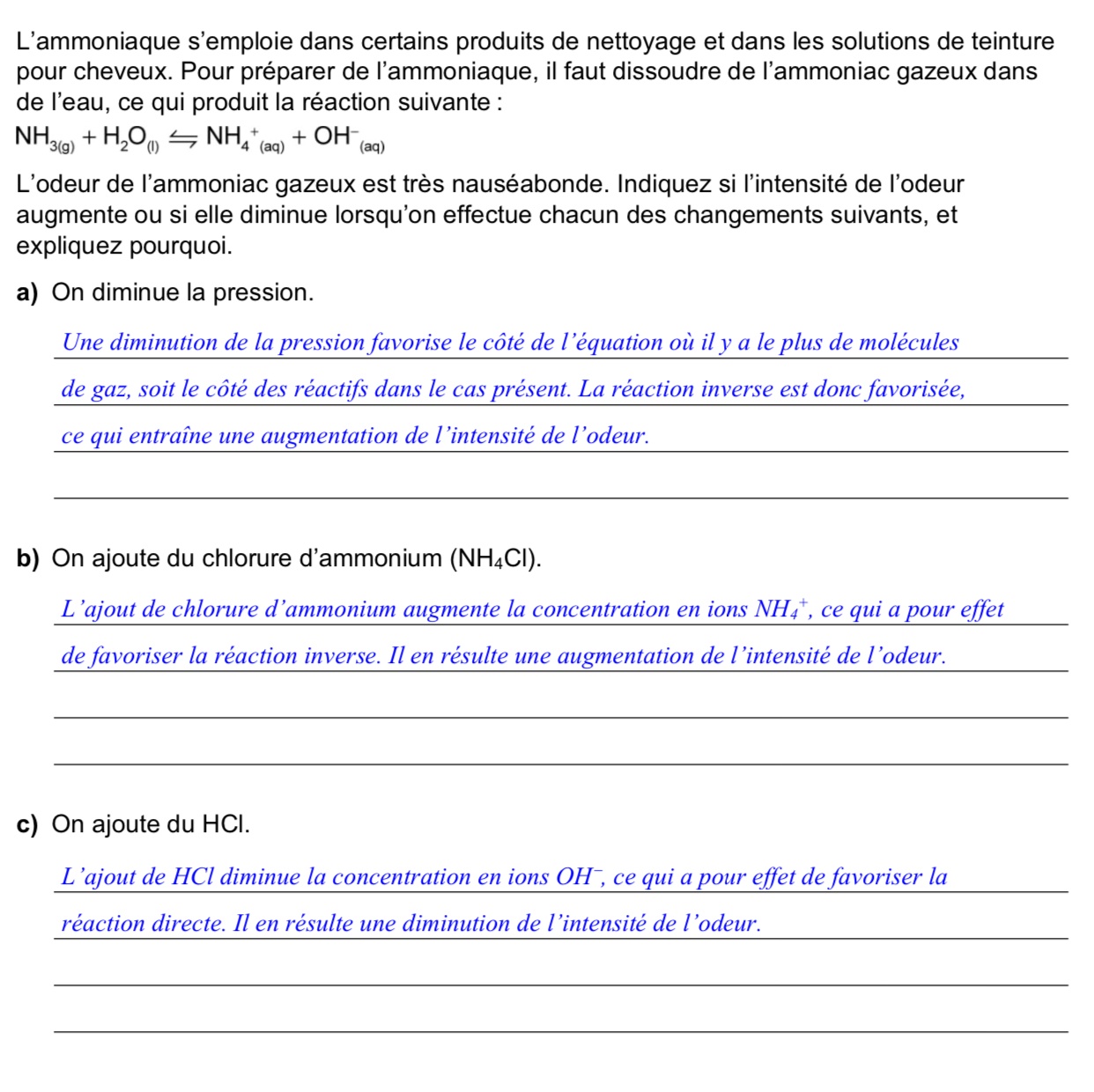 L'ammoniaque s'emploie dans certains produits de nettoyage et dans les solutions de teinture pour cheveux. Pour préparer de l'ammoniaque, il faut dissoudre de l'ammoniac gazeux dans de l'eau, ce qui produit la réaction suivante :

$NH_{3(g)} + H_2O_{(l)} \leftrightharpoons NH_4{}^+{}_{(aq)} + OH^-{}_{(aq)}$

L'odeur de l'ammoniac gazeux est très nauséabonde. Indiquez si l'intensité de l'odeur augmente ou si elle diminue lorsqu'on effectue chacun des changements suivants, et expliquez pourquoi.

a) On diminue la pression.

Une diminution de la pression favorise le côté de l'équation où il y a le plus de molécules de gaz, soit le côté des réactifs dans le cas présent. La réaction inverse est donc favorisée, ce qui entraîne une augmentation de l'intensité de l'odeur.

b) On ajoute du chlorure d'ammonium ($NH_4Cl$).

L'ajout de chlorure d'ammonium augmente la concentration en ions $NH_4^+$, ce qui a pour effet de favoriser la réaction inverse. Il en résulte une augmentation de l'intensité de l'odeur.

c) On ajoute du HCl.

L'ajout de HCl diminue la concentration en ions $OH^-$, ce qui a pour effet de favoriser la réaction directe. Il en résulte une diminution de l'intensité de l'odeur.